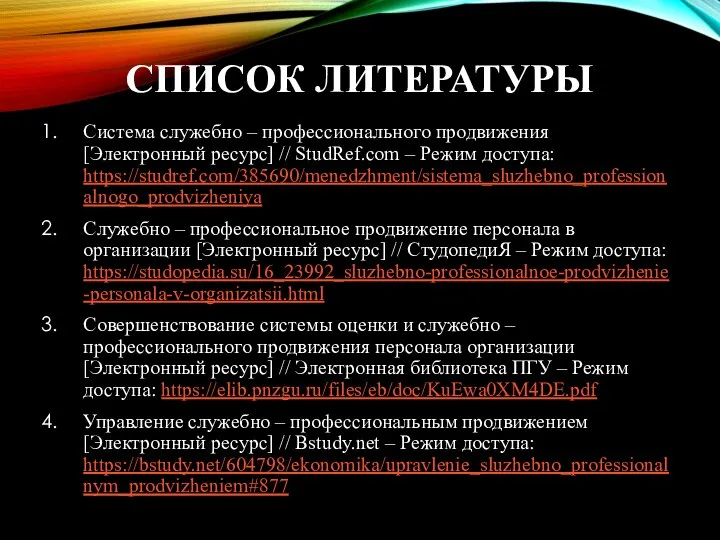 СПИСОК ЛИТЕРАТУРЫ

1. Система служебно – профессионального продвижения [Электронный ресурс] // StudRef.com – Режим доступа: https://studref.com/385690/menedzhment/sistema_sluzhebno_professionalnogo_prodvizheniya

2. Служебно – профессиональное продвижение персонала в организации [Электронный ресурс] // СтудопедиЯ – Режим доступа: https://studopedia.su/16_23992_sluzhebno-professionalnoe-prodvizhenie-personala-v-organizatsii.html

3. Совершенствование системы оценки и служебно – профессионального продвижения персонала организации [Электронный ресурс] // Электронная библиотека ПГУ – Режим доступа: https://elib.pnzgu.ru/files/eb/doc/KuEwa0XM4DE.pdf

4. Управление служебно – профессиональным продвижением [Электронный ресурс] // Bstudy.net – Режим доступа: https://bstudy.net/604798/ekonomika/upravlenie_sluzhebno_professionalnym_prodvizheniem#877